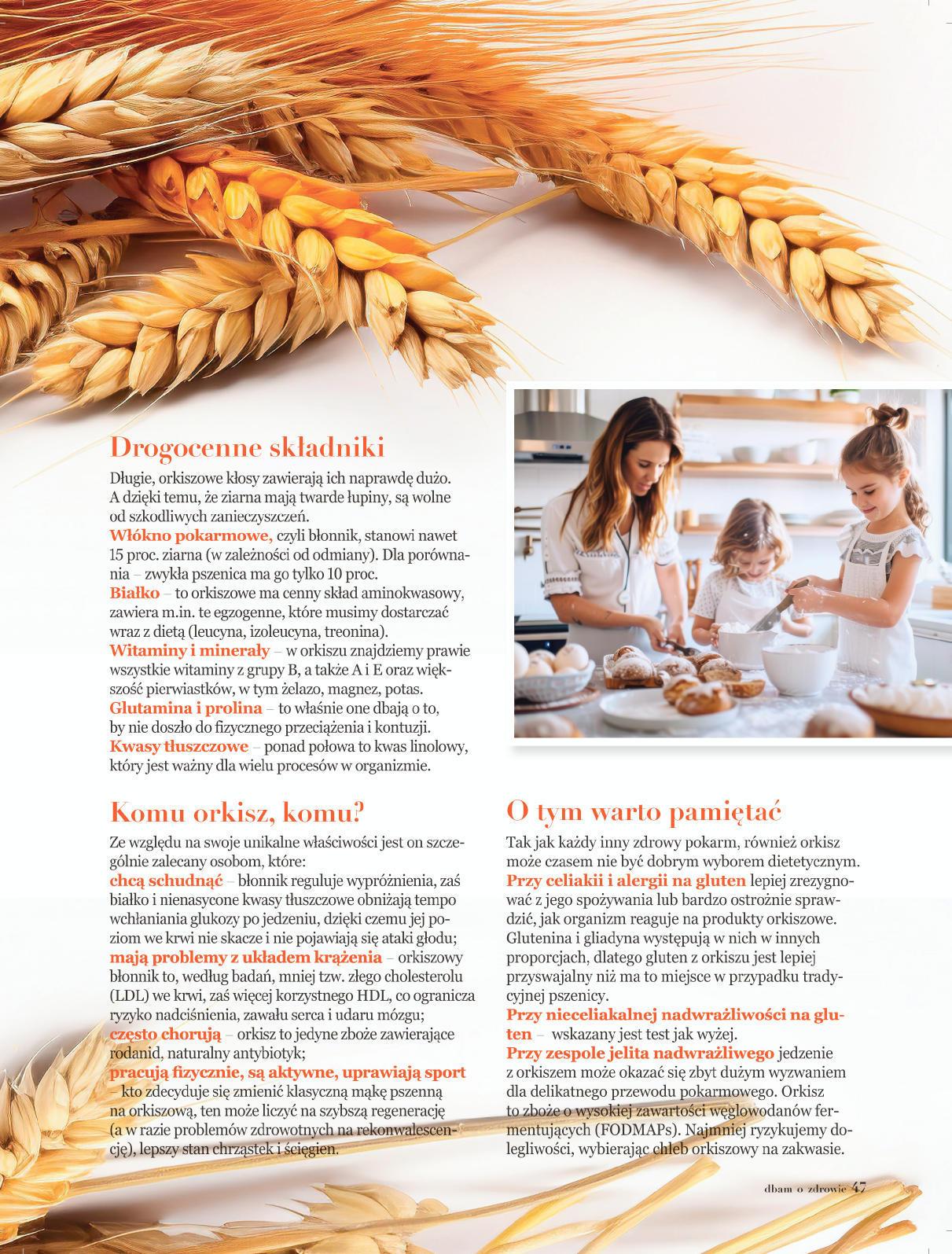 Drogocenne składniki

Długie, orkiszowe kłosy zawierają ich naprawdę dużo. A dzięki temu, że ziarna mają twarde łupiny, są wolne od szkodliwych zanieczyszczeń.
Włókno pokarmowe, czyli błonnik, stanowi nawet 15 proc. ziarna (w zależności od odmiany). Dla porównania – zwykła pszenica ma go tylko 10 proc.
Białko – to orkiszowe ma cenny skład aminokwasowy, zawiera m.in. te egzogenne, które musimy dostarczać wraz z dietą (leucyna, izoleucyna, treonina).
Witaminy i minerały – w orkiszu znajdziemy prawie wszystkie witaminy z grupy B, a także A i E oraz większość pierwiastków, w tym żelazo, magnez, potas.
Glutamina i prolina – to właśnie one dbają o to, by nie doszło do fizycznego przeciążenia i kontuzji.
Kwasy tłuszczowe – ponad połowa to kwas linolowy, który jest ważny dla wielu procesów w organizmie.

Komu orkisz, komu?

Ze względu na swoje unikalne właściwości jest on szczególnie zalecany osobom, które:
chcą schudnąć – błonnik reguluje wypróżnienia, zaś białko i nienasycone kwasy tłuszczowe obniżają tempo wchłaniania glukozy po jedzeniu, dzięki czemu jej poziom we krwi nie skacze i nie pojawiają się ataki głodu;
mają problemy z układem krążenia – orkiszowy błonnik to, według badań, mniej tzw. złego cholesterolu (LDL) we krwi, zaś więcej korzystnego HDL, co ogranicza ryzyko nadciśnienia, zawału serca i udaru mózgu;
często chorują – orkisz to jedyne zboże zawierające rodanid, naturalny antybiotyk;
pracują fizycznie, są aktywne, uprawiają sport – kto zdecyduje się zmienić klasyczną mąkę pszenną na orkiszową, ten może liczyć na szybszą regenerację (a w razie problemów zdrowotnych na rekonwalescencję), lepszy stan chrząstek i ścięgien.

O tym warto pamiętać

Tak jak każdy inny zdrowy pokarm, również orkisz może czasem nie być dobrym wyborem dietetycznym.
Przy celiakii i alergii na gluten lepiej zrezygnować z jego spożywania lub bardzo ostrożnie sprawdzić, jak organizm reaguje na produkty orkiszowe. Glutenina i gliadyna występują w nich w innych proporcjach, dlatego gluten z orkiszu jest lepiej przyswajalny niż ma to miejsce w przypadku tradycyjnej pszenicy.
Przy nieceliakalnej nadwrażliwości na gluten – wskazany jest test jak wyżej.
Przy zespole jelita nadwrażliwego jedzenie z orkiszem może okazać się zbyt dużym wyzwaniem dla delikatnego przewodu pokarmowego. Orkisz to zboże o wysokiej zawartości węglowodanów fermentujących (FODMAPs). Najmniej ryzykujemy dolegliwości, wybierając chleb orkiszowy na zakwasie.

dbam o zdrowie 47